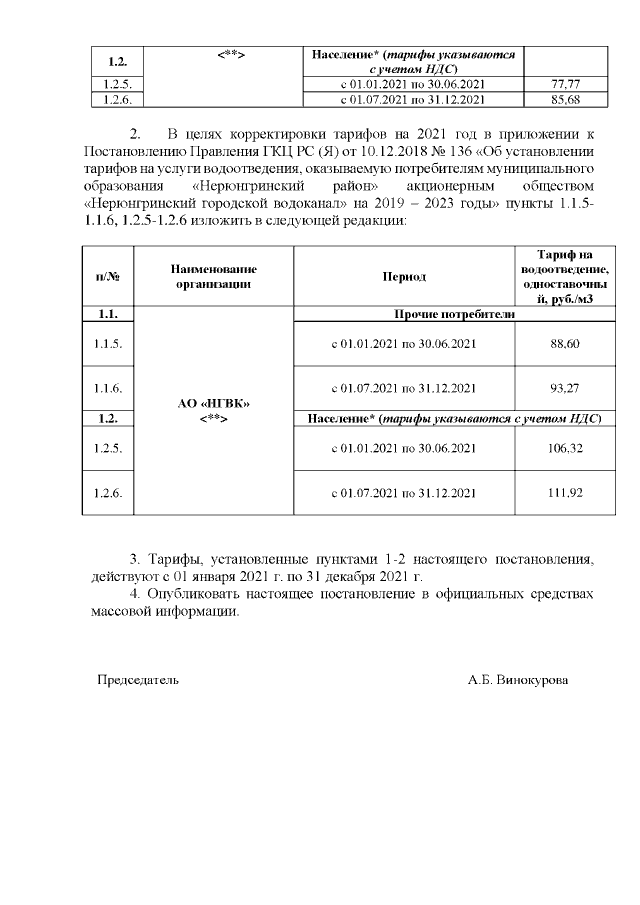 | 1.2. | <**> | Население* (тарифы указываются с учетом НДС) | |
|---|---|---|---|
| 1.2.5. | | с 01.01.2021 по 30.06.2021 | 77,77 |
| 1.2.6. | | с 01.07.2021 по 31.12.2021 | 85,68 |

2. В целях корректировки тарифов на 2021 год в приложении к Постановлению Правления ГКЦ РС (Я) от 10.12.2018 № 136 «Об установлении тарифов на услуги водоотведения, оказываемую потребителям муниципального образования «Нерюнгринский район» акционерным обществом «Нерюнгринский городской водоканал» на 2019 – 2023 годы» пункты 1.1.5-1.1.6, 1.2.5-1.2.6 изложить в следующей редакции:

| п/№ | Наименование организации | Период | Тариф на водоотведение, одноставочный, руб./м3 |
|---|---|---|---|
| 1.1. | АО «НГВК» <**> | Прочие потребители | |
| 1.1.5. | | с 01.01.2021 по 30.06.2021 | 88,60 |
| 1.1.6. | | с 01.07.2021 по 31.12.2021 | 93,27 |
| 1.2. | | Население* (тарифы указываются с учетом НДС) | |
| 1.2.5. | | с 01.01.2021 по 30.06.2021 | 106,32 |
| 1.2.6. | | с 01.07.2021 по 31.12.2021 | 111,92 |

3. Тарифы, установленные пунктами 1-2 настоящего постановления, действуют с 01 января 2021 г. по 31 декабря 2021 г.
4. Опубликовать настоящее постановление в официальных средствах массовой информации.

Председатель А.Б. Винокурова